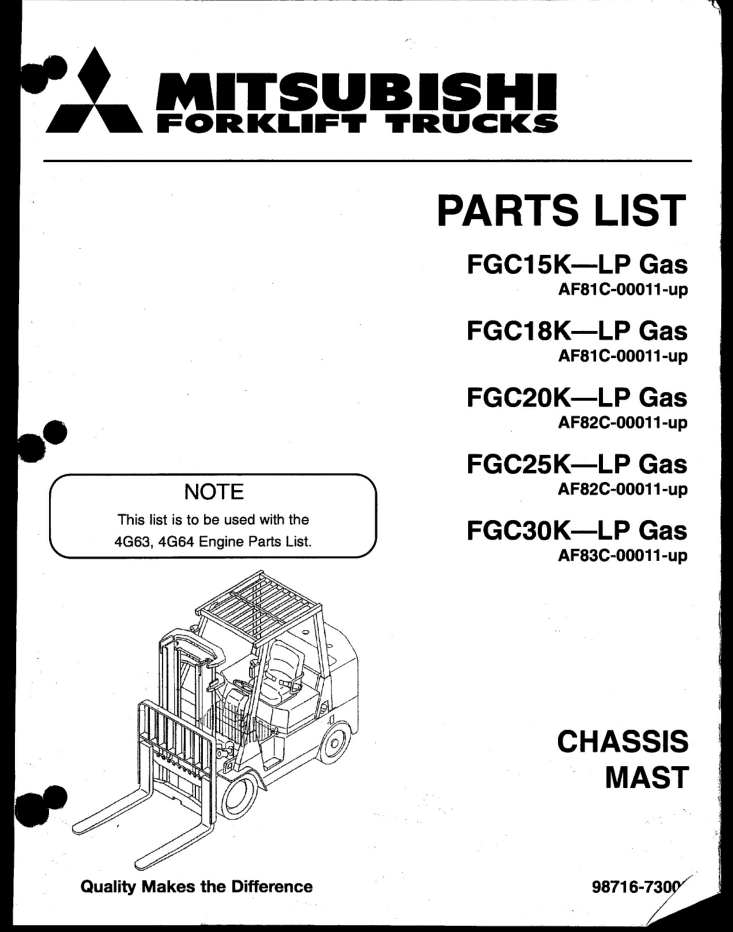 MITSUBISHI
FORKLIFT TRUCKS

PARTS LIST

FGC15K—LP Gas
AF81C-00011-up

FGC18K—LP Gas
AF81C-00011-up

FGC20K—LP Gas
AF82C-00011-up

FGC25K—LP Gas
AF82C-00011-up

FGC30K—LP Gas
AF83C-00011-up

NOTE
This list is to be used with the 4G63, 4G64 Engine Parts List.

CHASSIS
MAST

Quality Makes the Difference

98716-7300